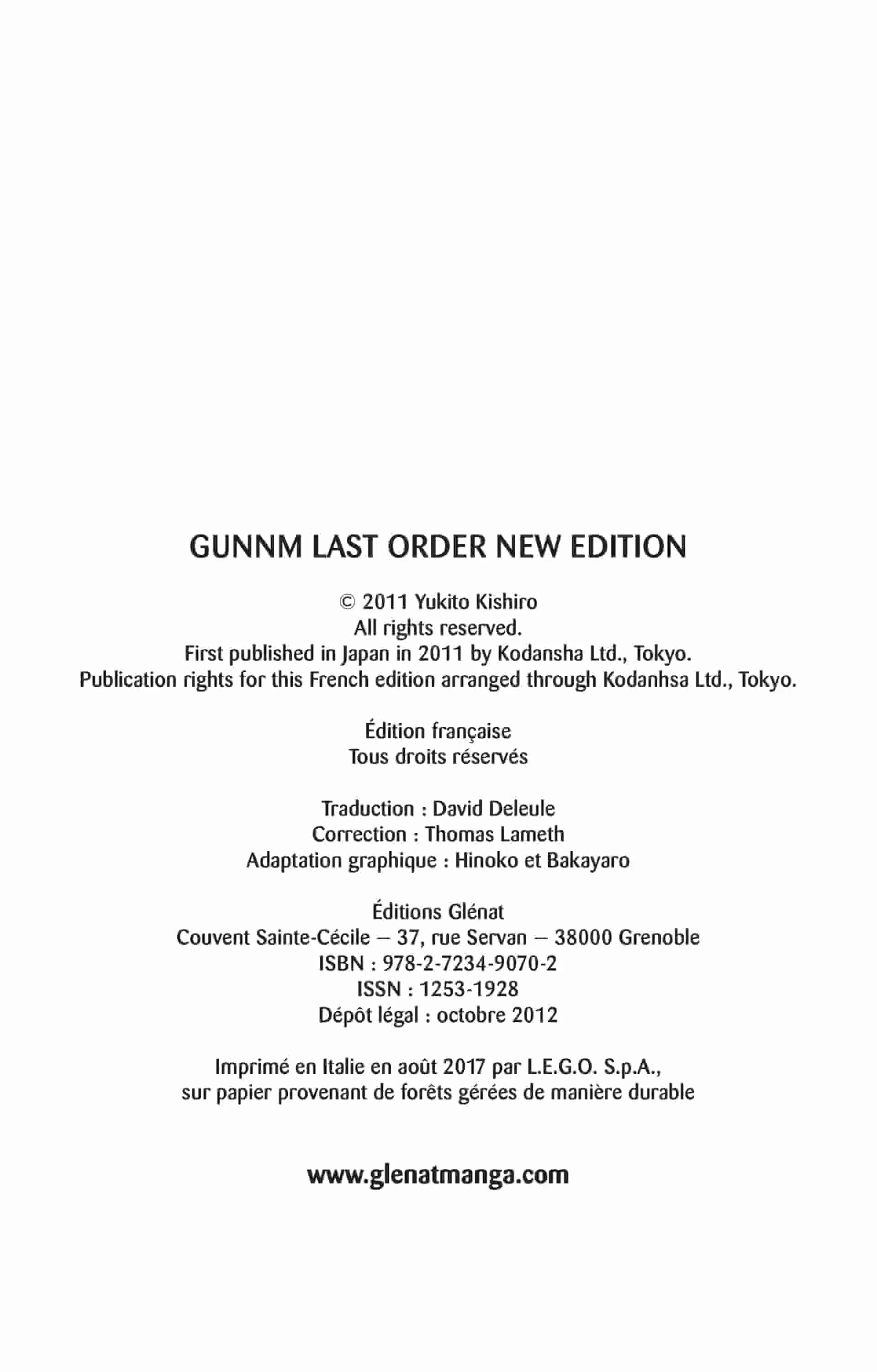 GUNNM LAST ORDER NEW EDITION

© 2011 Yukito Kishiro
All rights reserved.
First published in Japan in 2011 by Kodansha Ltd., Tokyo.
Publication rights for this French edition arranged through Kodanhsa Ltd., Tokyo.

Édition française
Tous droits réservés

Traduction : David Deleule
Correction : Thomas Lameth
Adaptation graphique : Hinoko et Bakayaro

Éditions Glénat
Couvent Sainte-Cécile – 37, rue Servan – 38000 Grenoble
ISBN : 978-2-7234-9070-2
ISSN : 1253-1928
Dépôt légal : octobre 2012

Imprimé en Italie en août 2017 par L.E.G.O. S.p.A.,
sur papier provenant de forêts gérées de manière durable

www.glenatmanga.com